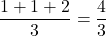 $\frac{1+1+2}{3} = \frac{4}{3}$